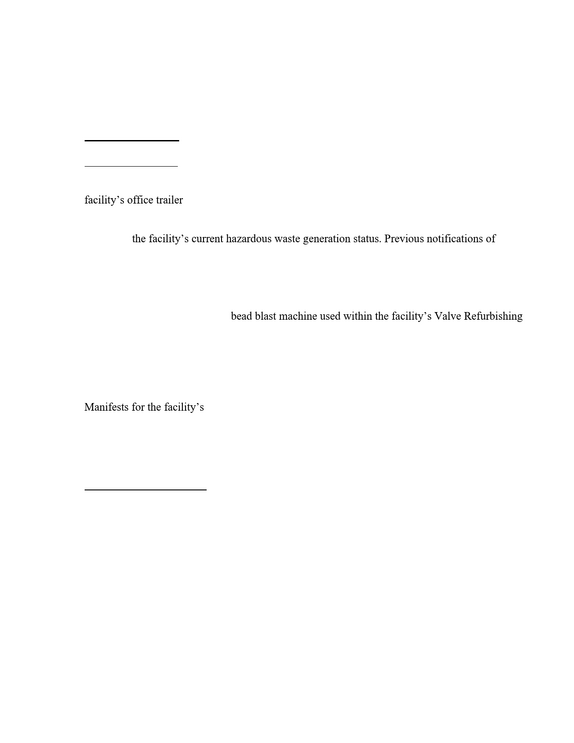 facility's office trailer

the facility's current hazardous waste generation status. Previous notifications of

bead blast machine used within the facility's Valve Refurbishing

Manifests for the facility's